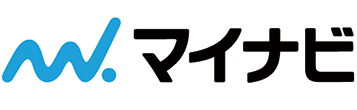 マイナビ